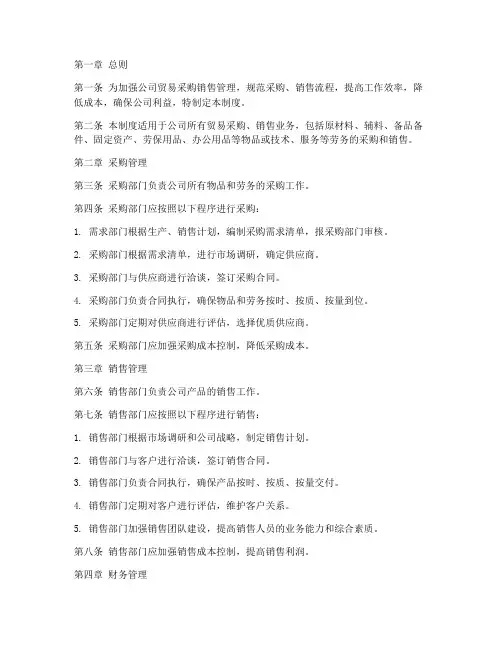 第一章 总则

第一条 为加强公司贸易采购销售管理，规范采购、销售流程，提高工作效率，降低成本，确保公司利益，特制定本制度。

第二条 本制度适用于公司所有贸易采购、销售业务，包括原材料、辅料、备品备件、固定资产、劳保用品、办公用品等物品或技术、服务等劳务的采购和销售。

第二章 采购管理

第三条 采购部门负责公司所有物品和劳务的采购工作。

第四条 采购部门应按照以下程序进行采购：

1. 需求部门根据生产、销售计划，编制采购需求清单，报采购部门审核。

2. 采购部门根据需求清单，进行市场调研，确定供应商。

3. 采购部门与供应商进行洽谈，签订采购合同。

4. 采购部门负责合同执行，确保物品和劳务按时、按质、按量到位。

5. 采购部门定期对供应商进行评估，选择优质供应商。

第五条 采购部门应加强采购成本控制，降低采购成本。

第三章 销售管理

第六条 销售部门负责公司产品的销售工作。

第七条 销售部门应按照以下程序进行销售：

1. 销售部门根据市场调研和公司战略，制定销售计划。

2. 销售部门与客户进行洽谈，签订销售合同。

3. 销售部门负责合同执行，确保产品按时、按质、按量交付。

4. 销售部门定期对客户进行评估，维护客户关系。

5. 销售部门加强销售团队建设，提高销售人员的业务能力和综合素质。

第八条 销售部门应加强销售成本控制，提高销售利润。

第四章 财务管理